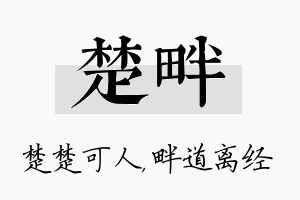 楚畔

楚楚可人,畔道离经